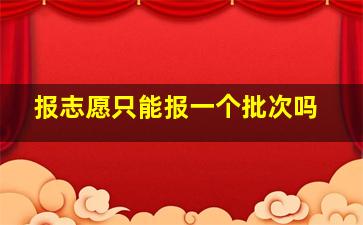 报志愿只能报一个批次吗